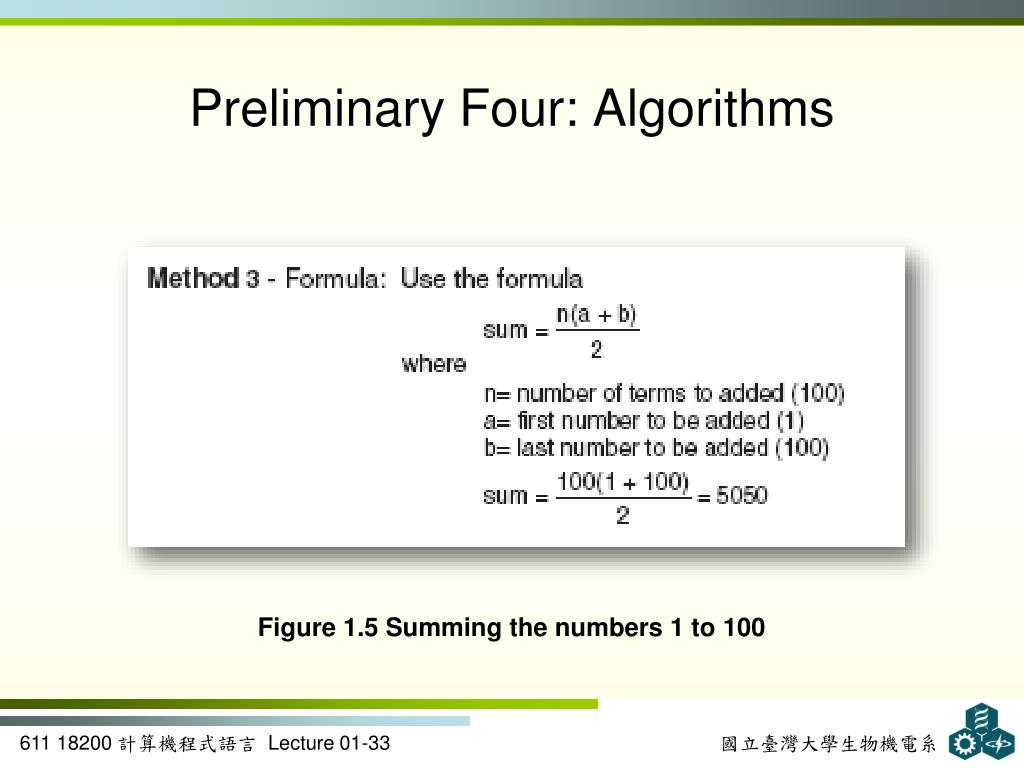 Preliminary Four: Algorithms

Method 3 - Formula: Use the formula

$sum = \frac{n(a + b)}{2}$

where

n= number of terms to added (100)
a= first number to be added (1)
b= last number to be added (100)

$sum = \frac{100(1 + 100)}{2} = 5050$

Figure 1.5 Summing the numbers 1 to 100

611 18200 計算機程式語言 Lecture 01-33

國立臺灣大學生物機電系